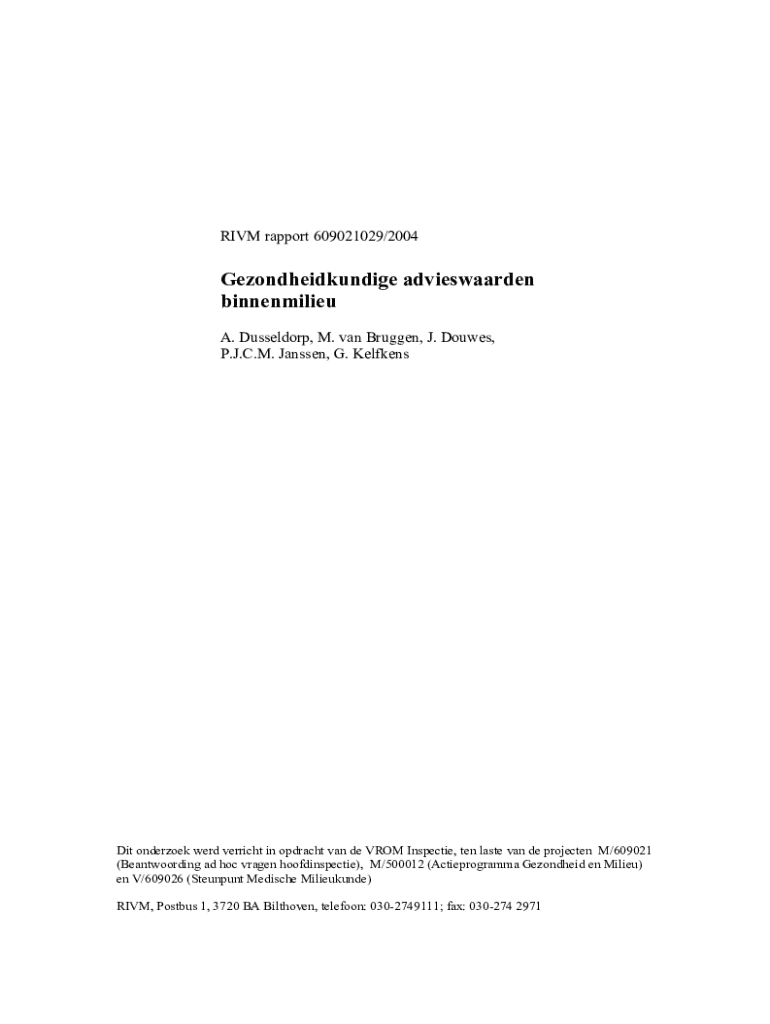 RIVM rapport 609021029/2004

Gezondheidkundige advieswaarden binnenmilieu

A. Dusseldorp, M. van Bruggen, J. Douwes, P.J.C.M. Janssen, G. Kelfkens

Dit onderzoek werd verricht in opdracht van de VROM Inspectie, ten laste van de projecten M/609021 (Beantwoording ad hoc vragen hoofdinspectie), M/500012 (Actieprogramma Gezondheid en Milieu) en V/609026 (Steunpunt Medische Milieukunde)

RIVM, Postbus 1, 3720 BA Bilthoven, telefoon: 030-2749111; fax: 030-274 2971